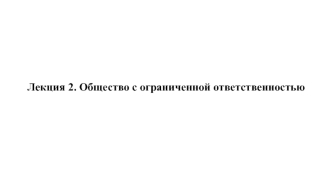 Лекция 2. Общество с ограниченной ответственностью